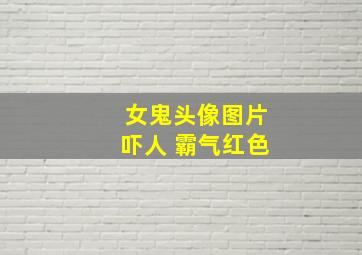 女鬼头像图片
吓人 霸气红色